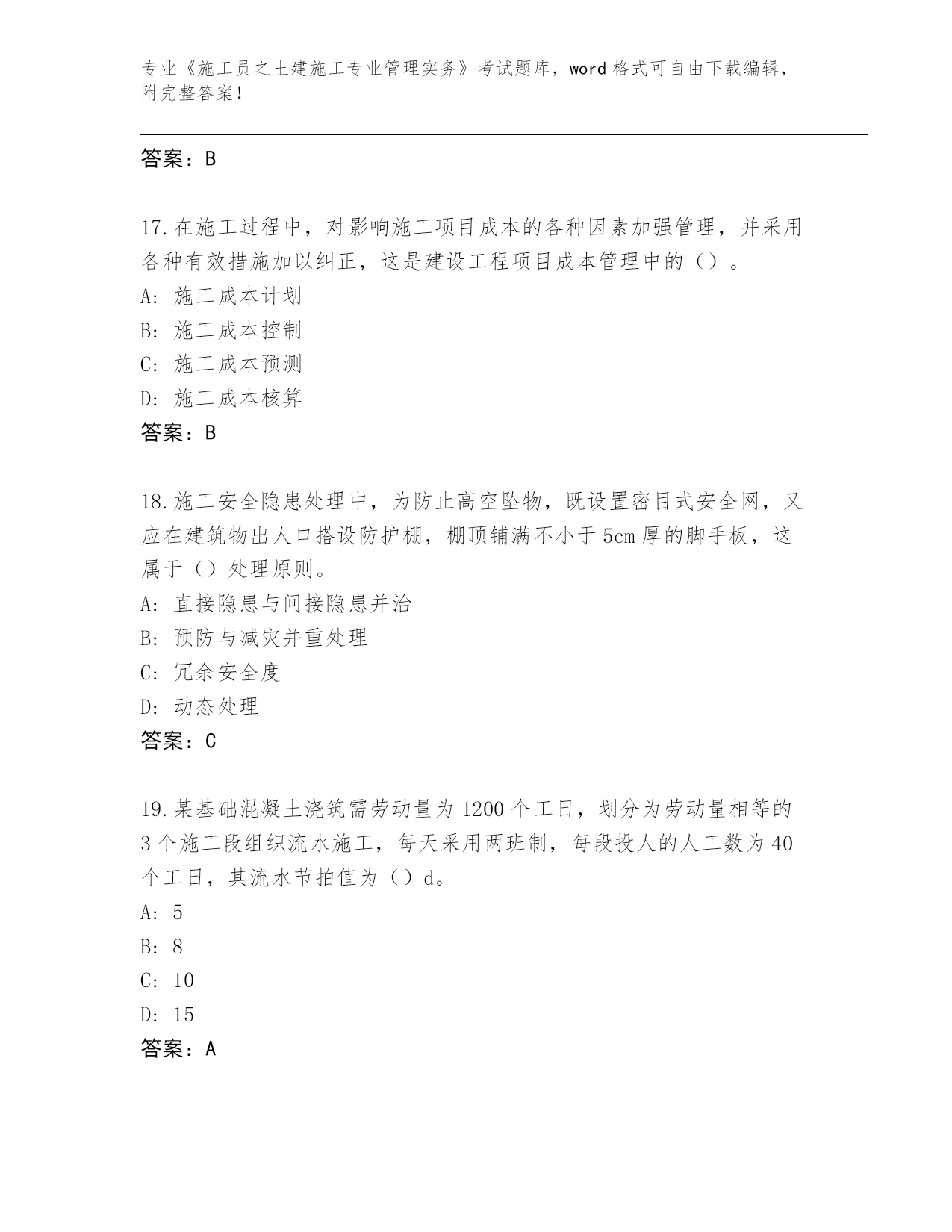 专业《施工员之土建施工专业管理实务》考试题库，word 格式可自由下载编辑，附完整答案！

答案：B

17.在施工过程中，对影响施工项目成本的各种因素加强管理，并采用各种有效措施加以纠正，这是建设工程项目成本管理中的（）。

A: 施工成本计划

B: 施工成本控制

C: 施工成本预测

D: 施工成本核算

答案：B

18.施工安全隐患处理中，为防止高空坠物，既设置密目式安全网，又应在建筑物出人口搭设防护棚，棚顶铺满不小于 5cm 厚的脚手板，这属于（）处理原则。

A: 直接隐患与间接隐患并治

B: 预防与减灾并重处理

C: 冗余安全度

D: 动态处理

答案：C

19.某基础混凝土浇筑需劳动量为 1200 个工日，划分为劳动量相等的 3 个施工段组织流水施工，每天采用两班制，每段投人的人工数为 40 个工日，其流水节拍值为（）d。

A: 5

B: 8

C: 10

D: 15

答案：A